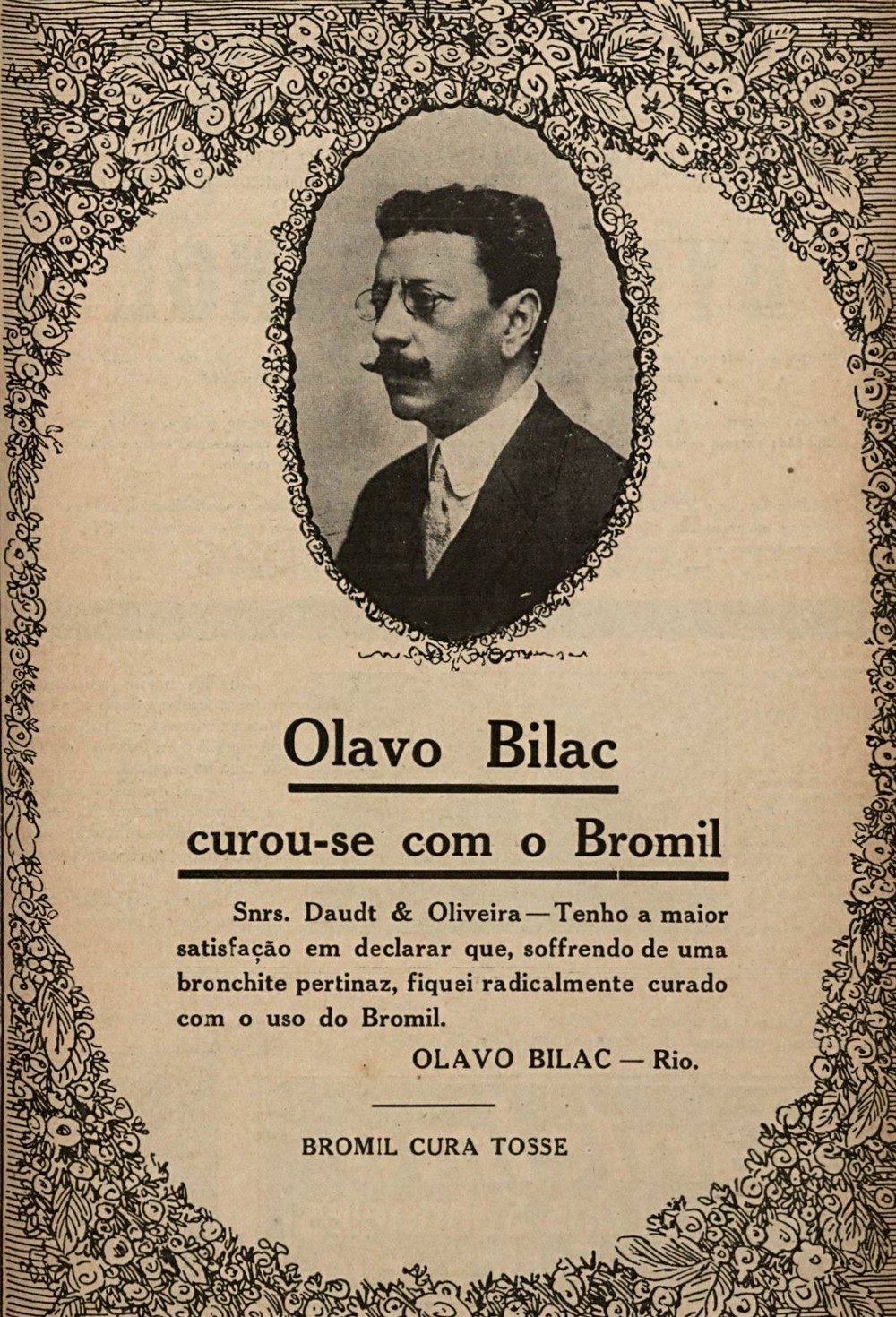 Olavo Bilac

curou-se com o Bromil

Snrs. Daudt & Oliveira — Tenho a maior satisfação em declarar que, soffrendo de uma bronchite pertinaz, fiquei radicalmente curado com o uso do Bromil.

OLAVO BILAC — Rio.

BROMIL CURA TOSSE